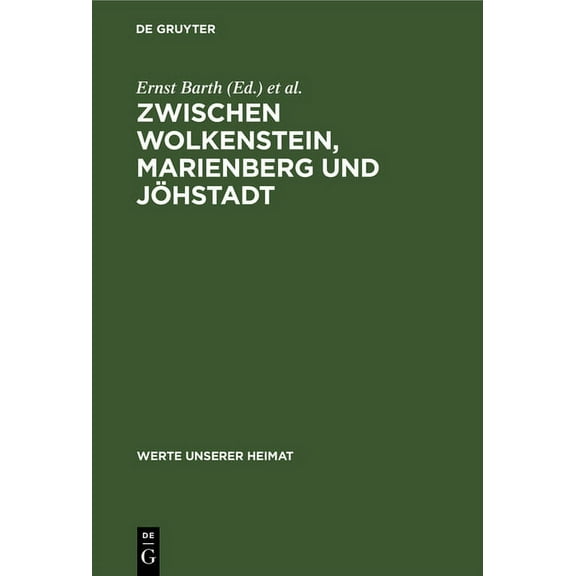 DE GRUYTER

Ernst Barth (Ed.) et al.

ZWISCHEN WOLKENSTEIN, MARIENBERG UND JÖHSTADT

WERTE UNSERER HEIMAT

DE
G